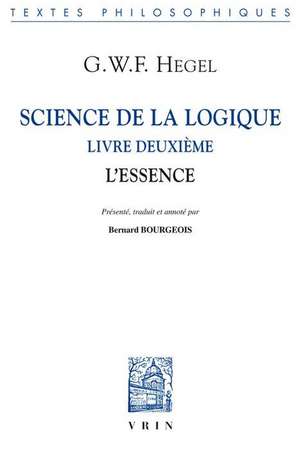 TEXTES PHILOSOPHIQUES

G.W.F. HEGEL

SCIENCE DE LA LOGIQUE
LIVRE DEUXIÈME
L'ESSENCE

Présenté, traduit et annoté par
Bernard BOURGEOIS

VRIN